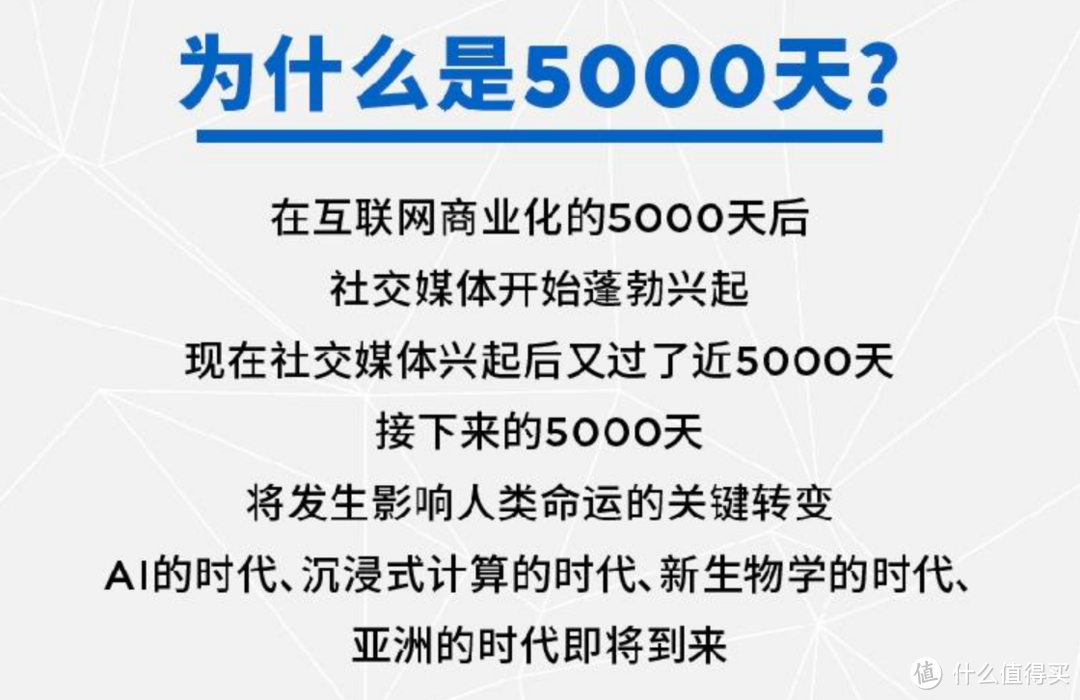 为什么是5000天？

在互联网商业化的5000天后
社交媒体开始蓬勃兴起
现在社交媒体兴起后又过了近5000天
接下来的5000天
将发生影响人类命运的关键转变
AI的时代、沉浸式计算的时代、新生物学的时代、
亚洲的时代即将到来

值 什么值得买